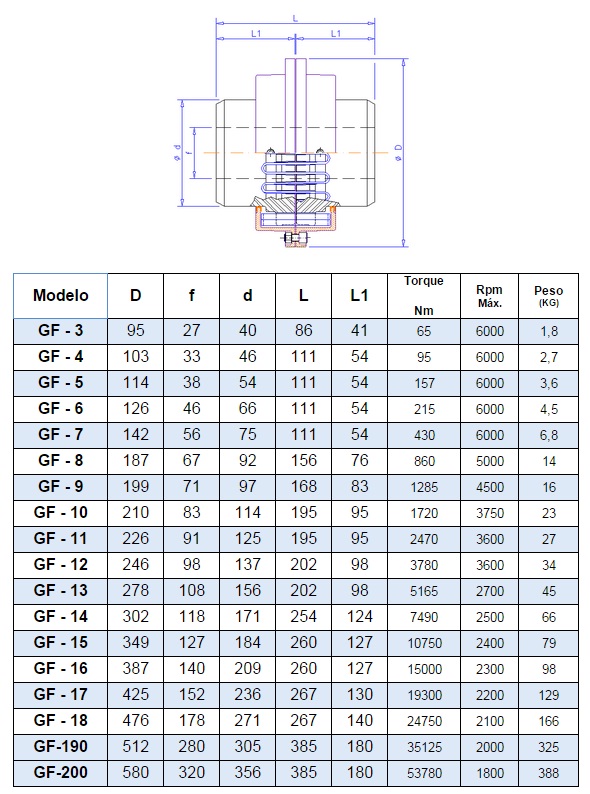 L
L1
L1
ø d
f
ø D

| Modelo | D | f | d | L | L1 | Torque Nm | Rpm Máx. | Peso (KG) |
|---|---|---|---|---|---|---|---|---|
| GF - 3 | 95 | 27 | 40 | 86 | 41 | 65 | 6000 | 1,8 |
| GF - 4 | 103 | 33 | 46 | 111 | 54 | 95 | 6000 | 2,7 |
| GF - 5 | 114 | 38 | 54 | 111 | 54 | 157 | 6000 | 3,6 |
| GF - 6 | 126 | 46 | 66 | 111 | 54 | 215 | 6000 | 4,5 |
| GF - 7 | 142 | 56 | 75 | 111 | 54 | 430 | 6000 | 6,8 |
| GF - 8 | 187 | 67 | 92 | 156 | 76 | 860 | 5000 | 14 |
| GF - 9 | 199 | 71 | 97 | 168 | 83 | 1285 | 4500 | 16 |
| GF - 10 | 210 | 83 | 114 | 195 | 95 | 1720 | 3750 | 23 |
| GF - 11 | 226 | 91 | 125 | 195 | 95 | 2470 | 3600 | 27 |
| GF - 12 | 246 | 98 | 137 | 202 | 98 | 3780 | 3600 | 34 |
| GF - 13 | 278 | 108 | 156 | 202 | 98 | 5165 | 2700 | 45 |
| GF - 14 | 302 | 118 | 171 | 254 | 124 | 7490 | 2500 | 66 |
| GF - 15 | 349 | 127 | 184 | 260 | 127 | 10750 | 2400 | 79 |
| GF - 16 | 387 | 140 | 209 | 260 | 127 | 15000 | 2300 | 98 |
| GF - 17 | 425 | 152 | 236 | 267 | 130 | 19300 | 2200 | 129 |
| GF - 18 | 476 | 178 | 271 | 267 | 140 | 24750 | 2100 | 166 |
| GF-190 | 512 | 280 | 305 | 385 | 180 | 35125 | 2000 | 325 |
| GF-200 | 580 | 320 | 356 | 385 | 180 | 53780 | 1800 | 388 |